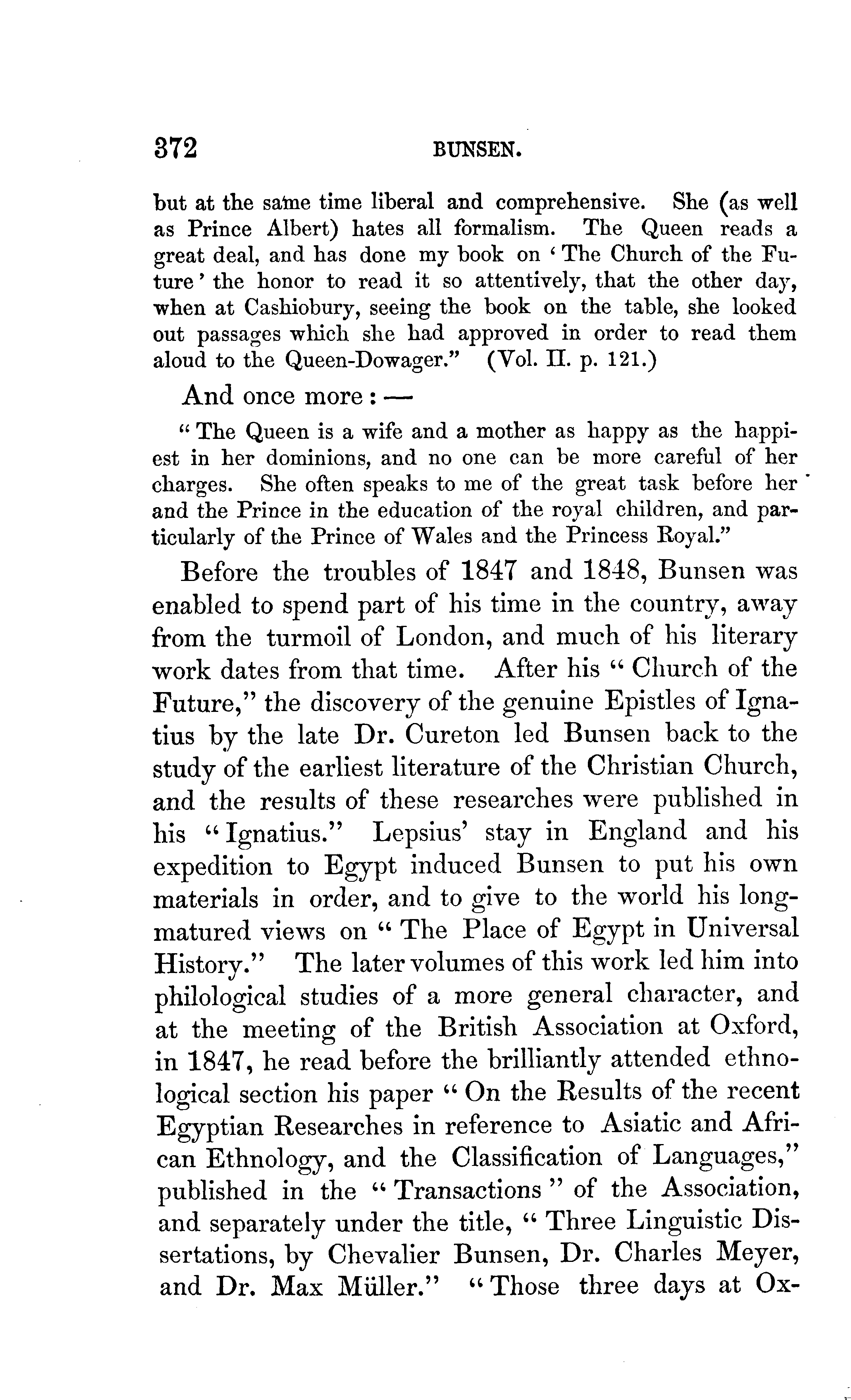 372 BUNSEN.

but at the same time liberal and comprehensive. She (as well as Prince Albert) hates all formalism. The Queen reads a great deal, and has done my book on 'The Church of the Future' the honor to read it so attentively, that the other day, when at Cashiobury, seeing the book on the table, she looked out passages which she had approved in order to read them aloud to the Queen-Dowager." (Vol. II. p. 121.)

And once more: —

"The Queen is a wife and a mother as happy as the happiest in her dominions, and no one can be more careful of her charges. She often speaks to me of the great task before her and the Prince in the education of the royal children, and particularly of the Prince of Wales and the Princess Royal."

Before the troubles of 1847 and 1848, Bunsen was enabled to spend part of his time in the country, away from the turmoil of London, and much of his literary work dates from that time. After his "Church of the Future," the discovery of the genuine Epistles of Ignatius by the late Dr. Cureton led Bunsen back to the study of the earliest literature of the Christian Church, and the results of these researches were published in his "Ignatius." Lepsius' stay in England and his expedition to Egypt induced Bunsen to put his own materials in order, and to give to the world his long-matured views on "The Place of Egypt in Universal History." The later volumes of this work led him into philological studies of a more general character, and at the meeting of the British Association at Oxford, in 1847, he read before the brilliantly attended ethnological section his paper "On the Results of the recent Egyptian Researches in reference to Asiatic and African Ethnology, and the Classification of Languages," published in the "Transactions" of the Association, and separately under the title, "Three Linguistic Dissertations, by Chevalier Bunsen, Dr. Charles Meyer, and Dr. Max Müller." "Those three days at Ox-